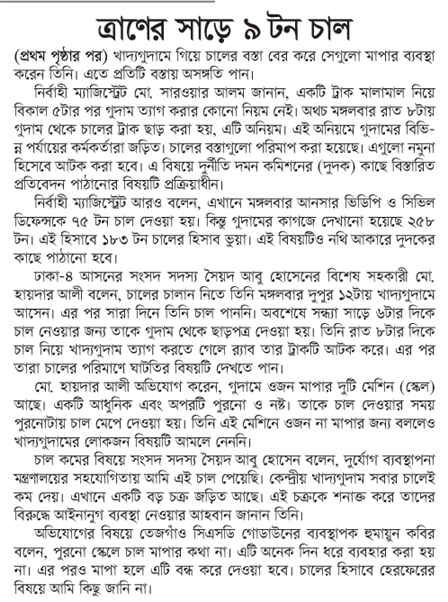 ত্রাণের সাড়ে ৯ টন চাল

(প্রথম পৃষ্ঠার পর) খাদ্যগুদামে গিয়ে চালের বস্তা বের করে সেগুলো মাপার ব্যবস্থা করেন তিনি। এতে প্রতিটি বস্তায় অসঙ্গতি পান।

নির্বাহী ম্যাজিস্ট্রেট মো. সারওয়ার আলম জানান, একটি ট্রাক মালামাল নিয়ে বিকাল ৫টার পর গুদাম ত্যাগ করার কোনো নিয়ম নেই। অথচ মঙ্গলবার রাত ৮টায় গুদাম থেকে চালের ট্রাক ছাড় করা হয়, এটি অনিয়ম। এই অনিয়মে গুদামের বিভিন্ন পর্যায়ের কর্মকর্তারা জড়িত। চালের বস্তাগুলো পরিমাপ করা হয়েছে। এগুলো নমুনা হিসেবে আটক করা হবে। এ বিষয়ে দুর্নীতি দমন কমিশনের (দুদক) কাছে বিস্তারিত প্রতিবেদন পাঠানোর বিষয়টি প্রক্রিয়াধীন।

নির্বাহী ম্যাজিস্ট্রেট আরও বলেন, এখানে মঙ্গলবার আনসার ভিডিপি ও সিভিল ডিফেন্সকে ৭৫ টন চাল দেওয়া হয়। কিন্তু গুদামের কাগজে দেখানো হয়েছে ২৫৮ টন। এই হিসাবে ১৮৩ টন চালের হিসাব ভুয়া। এই বিষয়টিও নথি আকারে দুদকের কাছে পাঠানো হবে।

ঢাকা-৪ আসনের সংসদ সদস্য সৈয়দ আবু হোসেনের বিশেষ সহকারী মো. হায়দার আলী বলেন, চালের চালান নিতে তিনি মঙ্গলবার দুপুর ১২টায় খাদ্যগুদামে আসেন। এর পর সারা দিনে তিনি চাল পাননি। অবশেষে সন্ধ্যা সাড়ে ৬টার দিকে চাল নেওয়ার জন্য তাকে গুদাম থেকে ছাড়পত্র দেওয়া হয়। তিনি রাত ৮টার দিকে চাল নিয়ে খাদ্যগুদাম ত্যাগ করতে গেলে র‌্যাব তার ট্রাকটি আটক করে। এর পর তারা চালের পরিমাণে ঘাটতির বিষয়টি দেখতে পান।

মো. হায়দার আলী অভিযোগ করেন, গুদামে ওজন মাপার দুটি মেশিন (স্কেল) আছে। একটি আধুনিক এবং অপরটি পুরনো ও নষ্ট। তাকে চাল দেওয়ার সময় পুরনোটায় চাল মেপে দেওয়া হয়। তিনি এই মেশিনে ওজন না মাপার জন্য বললেও খাদ্যগুদামের লোকজন বিষয়টি আমলে নেননি।

চাল কমের বিষয়ে সংসদ সদস্য সৈয়দ আবু হোসেন বলেন, দুর্যোগ ব্যবস্থাপনা মন্ত্রণালয়ের সহযোগিতায় আমি এই চাল পেয়েছি। কেন্দ্রীয় খাদ্যগুদাম সবার চালেই কম দেয়। এখানে একটি বড় চক্র জড়িত আছে। এই চক্রকে শনাক্ত করে তাদের বিরুদ্ধে আইনানুগ ব্যবস্থা নেওয়ার আহবান জানান তিনি।

অভিযোগের বিষয়ে তেজগাঁও সিএসডি গোডাউনের ব্যবস্থাপক হুমায়ুন কবির বলেন, পুরনো স্কেলে চাল মাপার কথা না। এটি অনেক দিন ধরে ব্যবহার করা হয় না। এর পরও মাপা হলে এটি বন্ধ করে দেওয়া হবে। চালের হিসাবে হেরফেরের বিষয়ে আমি কিছু জানি না।